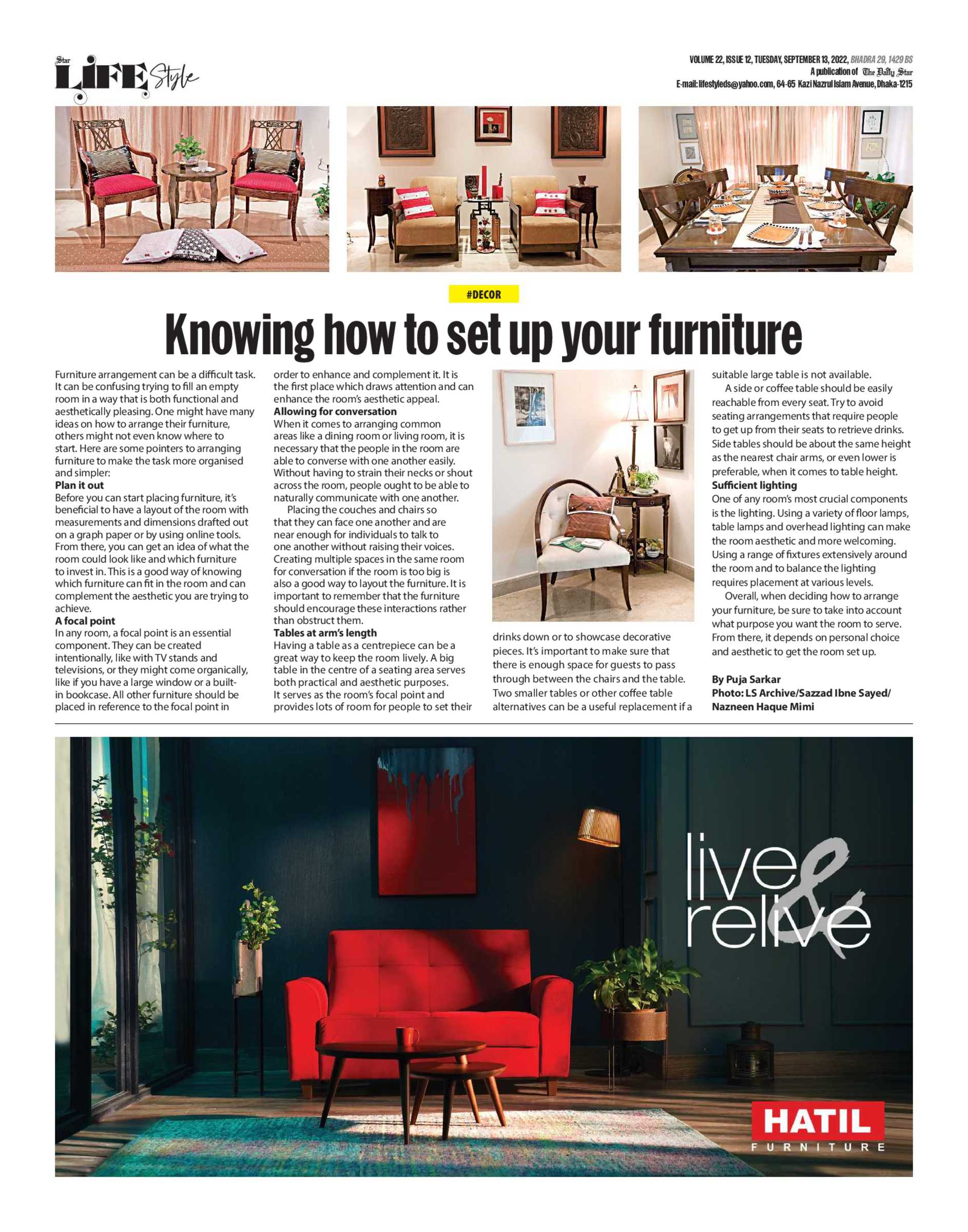 Star LIFE Style

VOLUME 22, ISSUE 12, TUESDAY, SEPTEMBER 13, 2022, BHADRA 29, 1429 BS
A publication of The Daily Star
E-mail: lifestyleds@yahoo.com, 64-65 Kazi Nazrul Islam Avenue, Dhaka-1215

#DECOR

Knowing how to set up your furniture

Furniture arrangement can be a difficult task. It can be confusing trying to fill an empty room in a way that is both functional and aesthetically pleasing. One might have many ideas on how to arrange their furniture, others might not even know where to start. Here are some pointers to arranging furniture to make the task more organised and simpler:

Plan it out
Before you can start placing furniture, it's beneficial to have a layout of the room with measurements and dimensions drafted out on a graph paper or by using online tools. From there, you can get an idea of what the room could look like and which furniture to invest in. This is a good way of knowing which furniture can fit in the room and can complement the aesthetic you are trying to achieve.

A focal point
In any room, a focal point is an essential component. They can be created intentionally, like with TV stands and televisions, or they might come organically, like if you have a large window or a built-in bookcase. All other furniture should be placed in reference to the focal point in order to enhance and complement it. It is the first place which draws attention and can enhance the room's aesthetic appeal.

Allowing for conversation
When it comes to arranging common areas like a dining room or living room, it is necessary that the people in the room are able to converse with one another easily. Without having to strain their necks or shout across the room, people ought to be able to naturally communicate with one another.

Placing the couches and chairs so that they can face one another and are near enough for individuals to talk to one another without raising their voices. Creating multiple spaces in the same room for conversation if the room is too big is also a good way to layout the furniture. It is important to remember that the furniture should encourage these interactions rather than obstruct them.

Tables at arm's length
Having a table as a centrepiece can be a great way to keep the room lively. A big table in the centre of a seating area serves both practical and aesthetic purposes. It serves as the room's focal point and provides lots of room for people to set their drinks down or to showcase decorative pieces. It's important to make sure that there is enough space for guests to pass through between the chairs and the table. Two smaller tables or other coffee table alternatives can be a useful replacement if a suitable large table is not available.

A side or coffee table should be easily reachable from every seat. Try to avoid seating arrangements that require people to get up from their seats to retrieve drinks. Side tables should be about the same height as the nearest chair arms, or even lower is preferable, when it comes to table height.

Sufficient lighting
One of any room's most crucial components is the lighting. Using a variety of floor lamps, table lamps and overhead lighting can make the room aesthetic and more welcoming. Using a range of fixtures extensively around the room and to balance the lighting requires placement at various levels.

Overall, when deciding how to arrange your furniture, be sure to take into account what purpose you want the room to serve. From there, it depends on personal choice and aesthetic to get the room set up.

By Puja Sarkar
Photo: LS Archive/Sazzad Ibne Sayed/ Nazneen Haque Mimi

live & relive

HATIL
FURNITURE